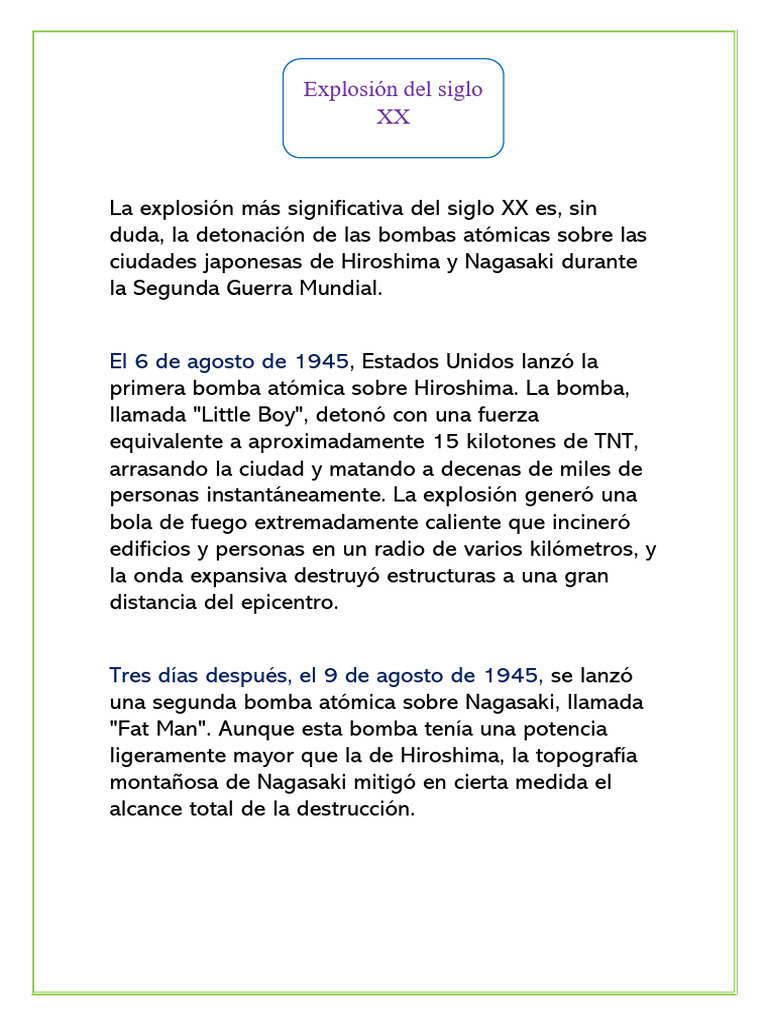 Explosión del siglo XX

La explosión más significativa del siglo XX es, sin duda, la detonación de las bombas atómicas sobre las ciudades japonesas de Hiroshima y Nagasaki durante la Segunda Guerra Mundial.

El 6 de agosto de 1945, Estados Unidos lanzó la primera bomba atómica sobre Hiroshima. La bomba, llamada "Little Boy", detonó con una fuerza equivalente a aproximadamente 15 kilotones de TNT, arrasando la ciudad y matando a decenas de miles de personas instantáneamente. La explosión generó una bola de fuego extremadamente caliente que incineró edificios y personas en un radio de varios kilómetros, y la onda expansiva destruyó estructuras a una gran distancia del epicentro.

Tres días después, el 9 de agosto de 1945, se lanzó una segunda bomba atómica sobre Nagasaki, llamada "Fat Man". Aunque esta bomba tenía una potencia ligeramente mayor que la de Hiroshima, la topografía montañosa de Nagasaki mitigó en cierta medida el alcance total de la destrucción.